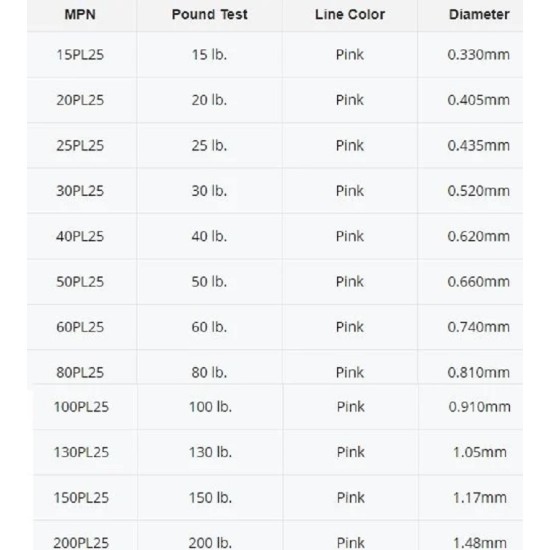 | MPN | Pound Test | Line Color | Diameter |
|---|---|---|---|
| 15PL25 | 15 lb. | Pink | 0.330mm |
| 20PL25 | 20 lb. | Pink | 0.405mm |
| 25PL25 | 25 lb. | Pink | 0.435mm |
| 30PL25 | 30 lb. | Pink | 0.520mm |
| 40PL25 | 40 lb. | Pink | 0.620mm |
| 50PL25 | 50 lb. | Pink | 0.660mm |
| 60PL25 | 60 lb. | Pink | 0.740mm |
| 80PL25 | 80 lb. | Pink | 0.810mm |
| 100PL25 | 100 lb. | Pink | 0.910mm |
| 130PL25 | 130 lb. | Pink | 1.05mm |
| 150PL25 | 150 lb. | Pink | 1.17mm |
| 200PL25 | 200 lb. | Pink | 1.48mm |